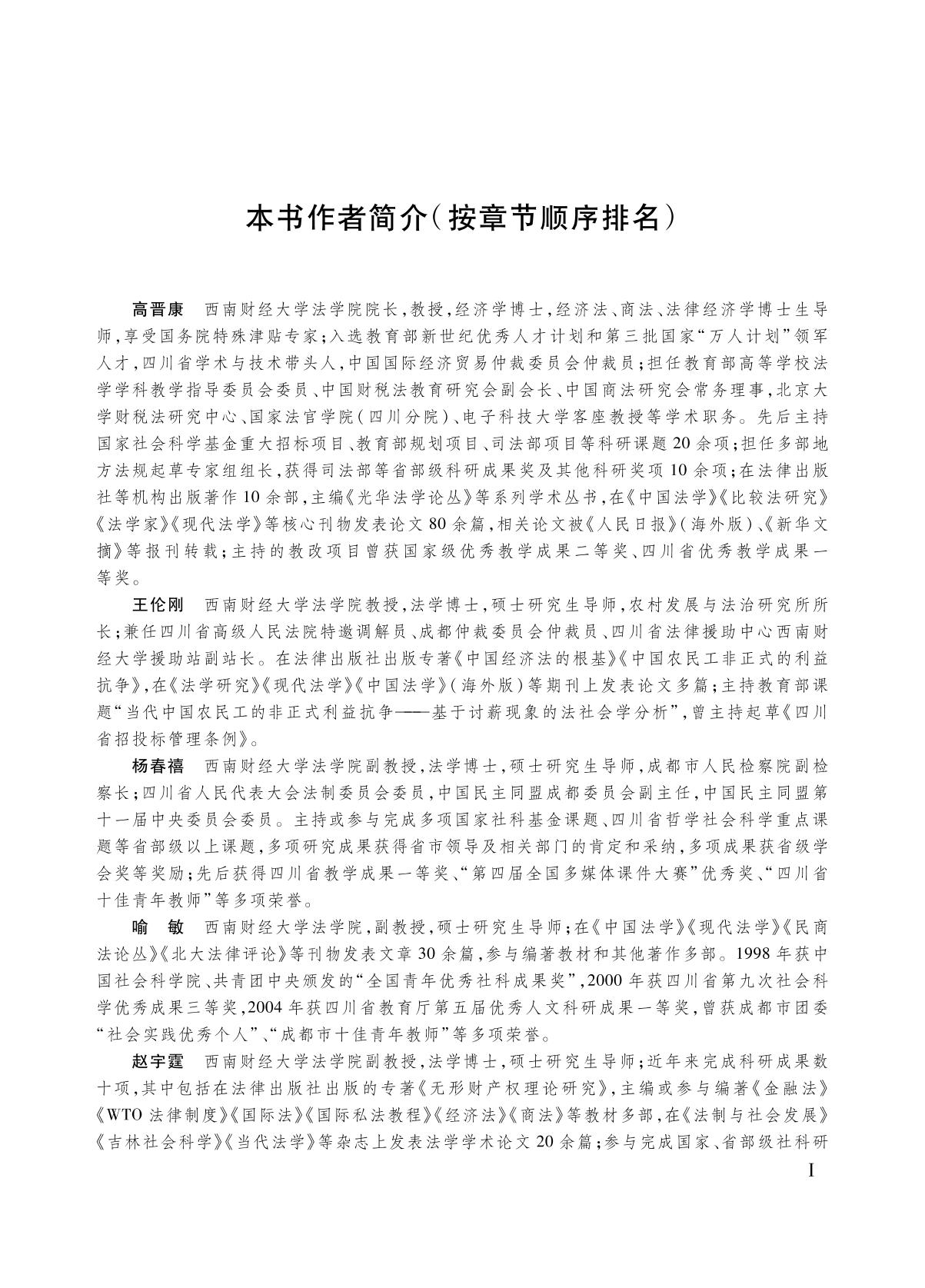 本书作者简介(按章节顺序排名)

高晋康　西南财经大学法学院院长,教授,经济学博士,经济法、商法、法律经济学博士生导师,享受国务院特殊津贴专家;入选教育部新世纪优秀人才计划和第三批国家“万人计划”领军人才,四川省学术与技术带头人,中国国际经济贸易仲裁委员会仲裁员;担任教育部高等学校法学学科教学指导委员会委员、中国财税法教育研究会副会长、中国商法研究会常务理事,北京大学财税法研究中心、国家法官学院(四川分院)、电子科技大学客座教授等学术职务。先后主持国家社会科学基金重大招标项目、教育部规划项目、司法部项目等科研课题20余项;担任多部地方法规起草专家组组长,获得司法部等省部级科研成果奖及其他科研奖项10余项;在法律出版社等机构出版著作10余部,主编《光华法学论丛》等系列学术丛书,在《中国法学》《比较法研究》《法学家》《现代法学》等核心刊物发表论文80余篇,相关论文被《人民日报》(海外版)、《新华文摘》等报刊转载;主持的教改项目曾获国家级优秀教学成果二等奖、四川省优秀教学成果一等奖。

王伦刚　西南财经大学法学院教授,法学博士,硕士研究生导师,农村发展与法治研究所所长;兼任四川省高级人民法院特邀调解员、成都仲裁委员会仲裁员、四川省法律援助中心西南财经大学援助站副站长。在法律出版社出版专著《中国经济法的根基》《中国农民工非正式的利益抗争》,在《法学研究》《现代法学》《中国法学》(海外版)等期刊上发表论文多篇;主持教育部课题“当代中国农民工的非正式利益抗争——基于讨薪现象的法社会学分析”,曾主持起草《四川省招投标管理条例》。

杨春禧　西南财经大学法学院副教授,法学博士,硕士研究生导师,成都市人民检察院副检察长;四川省人民代表大会法制委员会委员,中国民主同盟成都委员会副主任,中国民主同盟第十一届中央委员会委员。主持或参与完成多项国家社科基金课题、四川省哲学社会科学重点课题等省部级以上课题,多项研究成果获得省市领导及相关部门的肯定和采纳,多项成果获省级学会奖等奖励;先后获得四川省教学成果一等奖、“第四届全国多媒体课件大赛”优秀奖、“四川省十佳青年教师”等多项荣誉。

喻　敏　西南财经大学法学院,副教授,硕士研究生导师;在《中国法学》《现代法学》《民商法论丛》《北大法律评论》等刊物发表文章30余篇,参与编著教材和其他著作多部。1998年获中国社会科学院、共青团中央颁发的“全国青年优秀社科成果奖”,2000年获四川省第九次社会科学优秀成果三等奖,2004年获四川省教育厅第五届优秀人文科研成果一等奖,曾获成都市团委“社会实践优秀个人”、“成都市十佳青年教师”等多项荣誉。

赵宇霆　西南财经大学法学院副教授,法学博士,硕士研究生导师;近年来完成科研成果数十项,其中包括在法律出版社出版的专著《无形财产权理论研究》,主编或参与编著《金融法》《WTO法律制度》《国际法》《国际私法教程》《经济法》《商法》等教材多部,在《法制与社会发展》《吉林社会科学》《当代法学》等杂志上发表法学学术论文20余篇;参与完成国家、省部级社科研

I